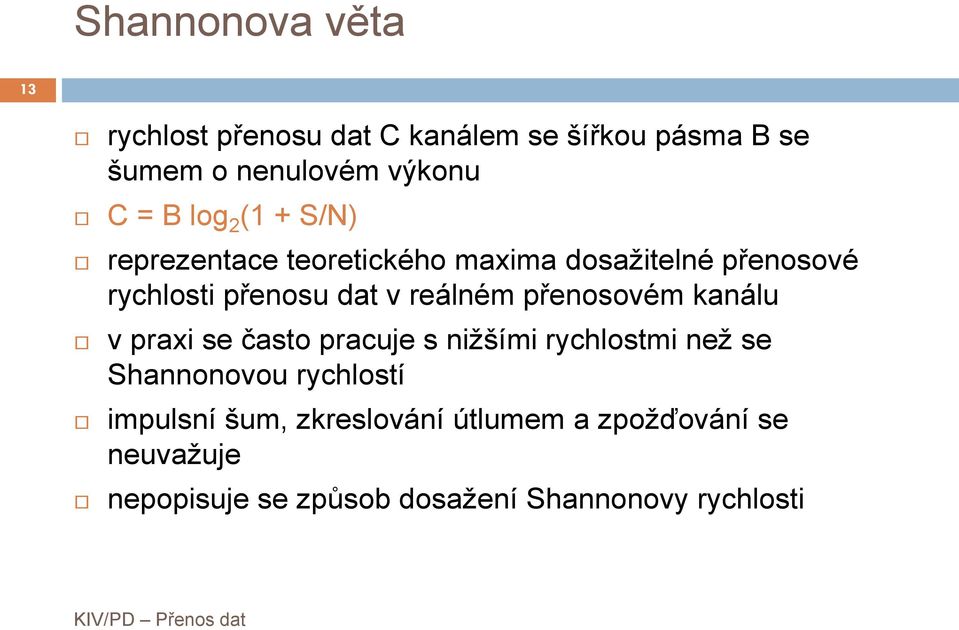 Shannonova věta

13

□ rychlost přenosu dat C kanálem se šířkou pásma B se šumem o nenulovém výkonu

□ $C = B \log_2(1 + S/N)$

□ reprezentace teoretického maxima dosažitelné přenosové rychlosti přenosu dat v reálném přenosovém kanálu

□ v praxi se často pracuje s nižšími rychlostmi než se Shannonovou rychlostí

□ impulsní šum, zkreslování útlumem a zpožďování se neuvažuje

□ nepopisuje se způsob dosažení Shannonovy rychlosti

KIV/PD – Přenos dat